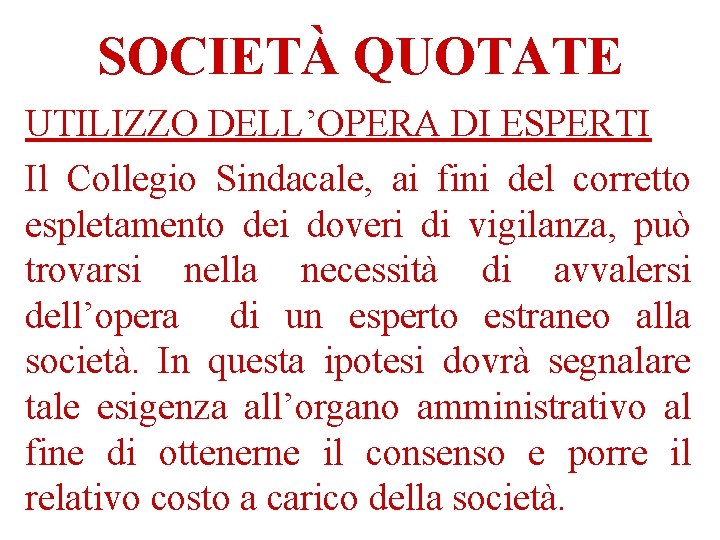 SOCIETÀ QUOTATE

UTILIZZO DELL’OPERA DI ESPERTI

Il Collegio Sindacale, ai fini del corretto espletamento dei doveri di vigilanza, può trovarsi nella necessità di avvalersi dell’opera di un esperto estraneo alla società. In questa ipotesi dovrà segnalare tale esigenza all’organo amministrativo al fine di ottenerne il consenso e porre il relativo costo a carico della società.